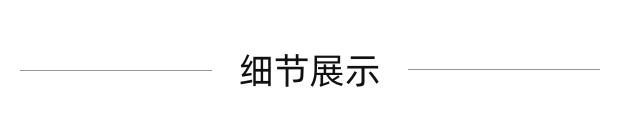 细节展示